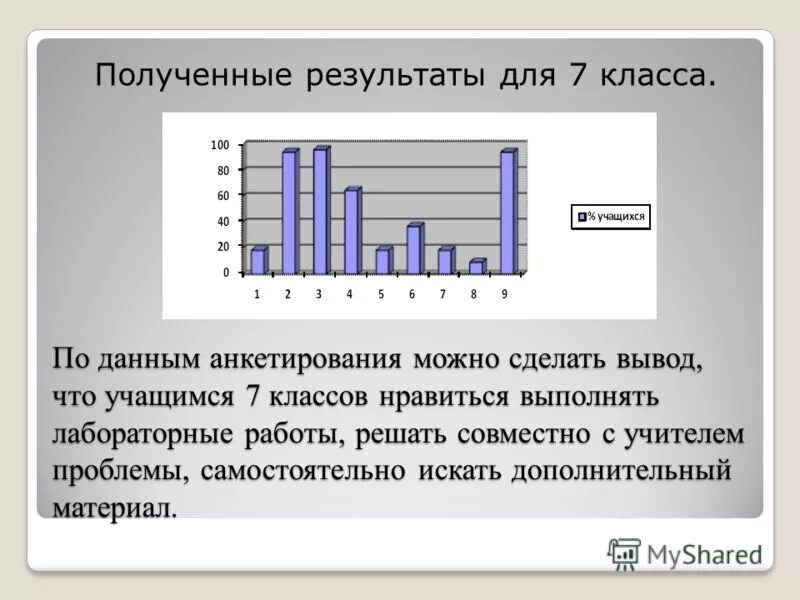 Полученные результаты для 7 класса.

100
80
60
40
20
0

1 2 3 4 5 6 7 8 9

% учащихся

По данным анкетирования можно сделать вывод, что учащимся 7 классов нравиться выполнять лабораторные работы, решать совместно с учителем проблемы, самостоятельно искать дополнительный материал.

MyShared